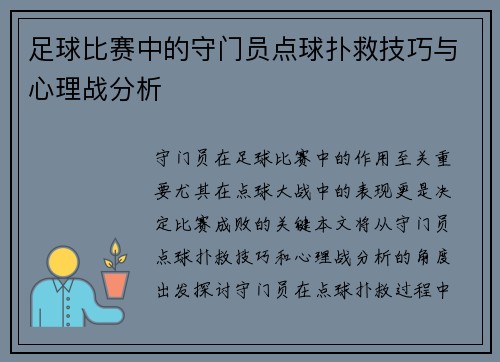 足球比赛中的守门员点球扑救技巧与心理战分析

守门员在足球比赛中的作用至关重要尤其在点球大战中的表现更是决定比赛成败的关键本文将从守门员点球扑救技巧和心理战分析的角度出发探讨守门员在点球扑救过程中